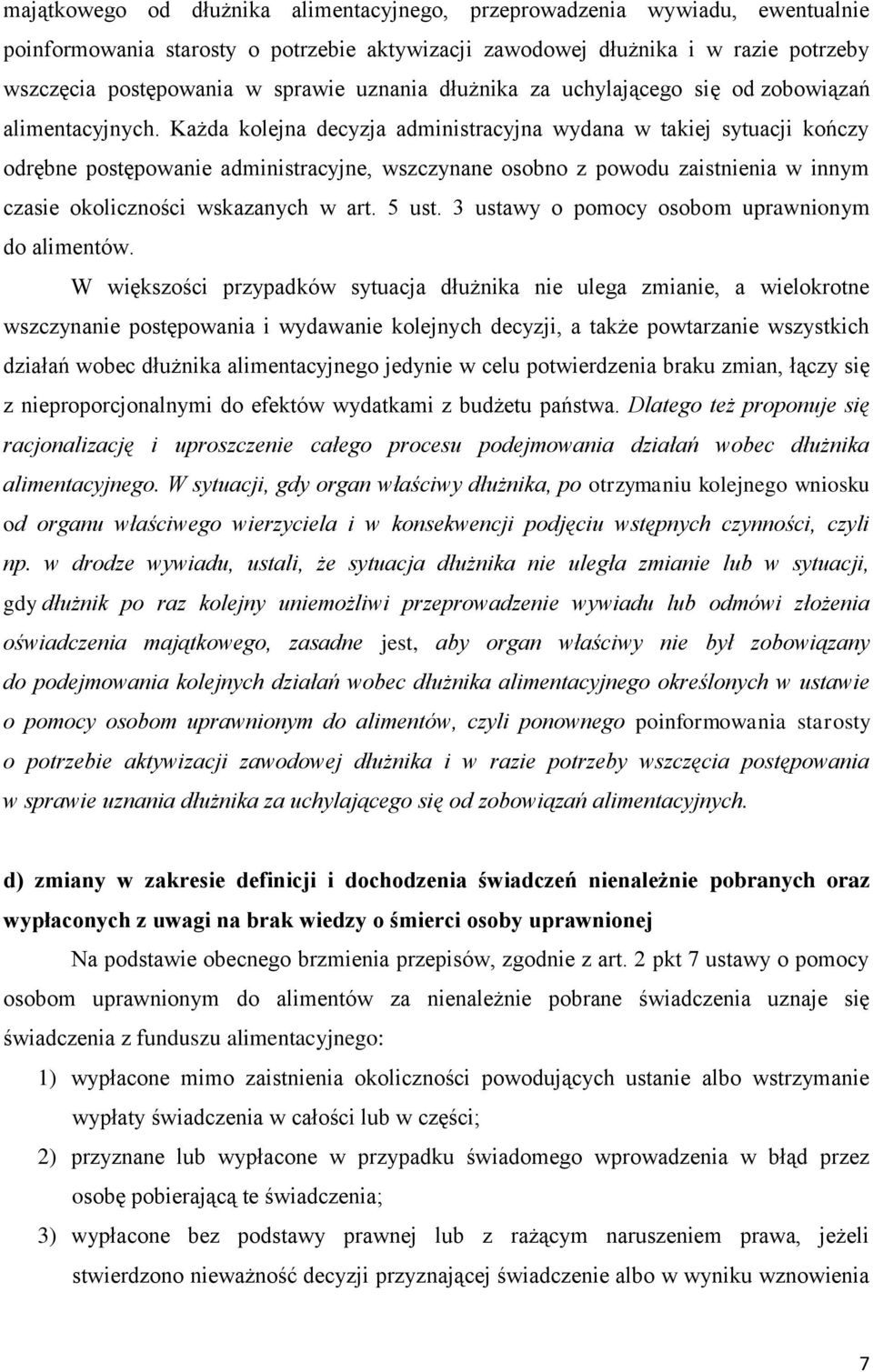 majątkowego od dłużnika alimentacyjnego, przeprowadzenia wywiadu, ewentualnie poinformowania starosty o potrzebie aktywizacji zawodowej dłużnika i w razie potrzeby wszczęcia postępowania w sprawie uznania dłużnika za uchylającego się od zobowiązań alimentacyjnych. Każda kolejna decyzja administracyjna wydana w takiej sytuacji kończy odrębne postępowanie administracyjne, wszczynane osobno z powodu zaistnienia w innym czasie okoliczności wskazanych w art. 5 ust. 3 ustawy o pomocy osobom uprawnionym do alimentów.

W większości przypadków sytuacja dłużnika nie ulega zmianie, a wielokrotne wszczynanie postępowania i wydawanie kolejnych decyzji, a także powtarzanie wszystkich działań wobec dłużnika alimentacyjnego jedynie w celu potwierdzenia braku zmian, łączy się z nieproporcjonalnymi do efektów wydatkami z budżetu państwa. Dlatego też proponuje się racjonalizację i uproszczenie całego procesu podejmowania działań wobec dłużnika alimentacyjnego. W sytuacji, gdy organ właściwy dłużnika, po otrzymaniu kolejnego wniosku od organu właściwego wierzyciela i w konsekwencji podjęciu wstępnych czynności, czyli np. w drodze wywiadu, ustali, że sytuacja dłużnika nie uległa zmianie lub w sytuacji, gdy dłużnik po raz kolejny uniemożliwi przeprowadzenie wywiadu lub odmówi złożenia oświadczenia majątkowego, zasadne jest, aby organ właściwy nie był zobowiązany do podejmowania kolejnych działań wobec dłużnika alimentacyjnego określonych w ustawie o pomocy osobom uprawnionym do alimentów, czyli ponownego poinformowania starosty o potrzebie aktywizacji zawodowej dłużnika i w razie potrzeby wszczęcia postępowania w sprawie uznania dłużnika za uchylającego się od zobowiązań alimentacyjnych.

d) zmiany w zakresie definicji i dochodzenia świadczeń nienależnie pobranych oraz wypłaconych z uwagi na brak wiedzy o śmierci osoby uprawnionej

Na podstawie obecnego brzmienia przepisów, zgodnie z art. 2 pkt 7 ustawy o pomocy osobom uprawnionym do alimentów za nienależnie pobrane świadczenia uznaje się świadczenia z funduszu alimentacyjnego:

1) wypłacone mimo zaistnienia okoliczności powodujących ustanie albo wstrzymanie wypłaty świadczenia w całości lub w części;

2) przyznane lub wypłacone w przypadku świadomego wprowadzenia w błąd przez osobę pobierającą te świadczenia;

3) wypłacone bez podstawy prawnej lub z rażącym naruszeniem prawa, jeżeli stwierdzono nieważność decyzji przyznającej świadczenie albo w wyniku wznowienia

7